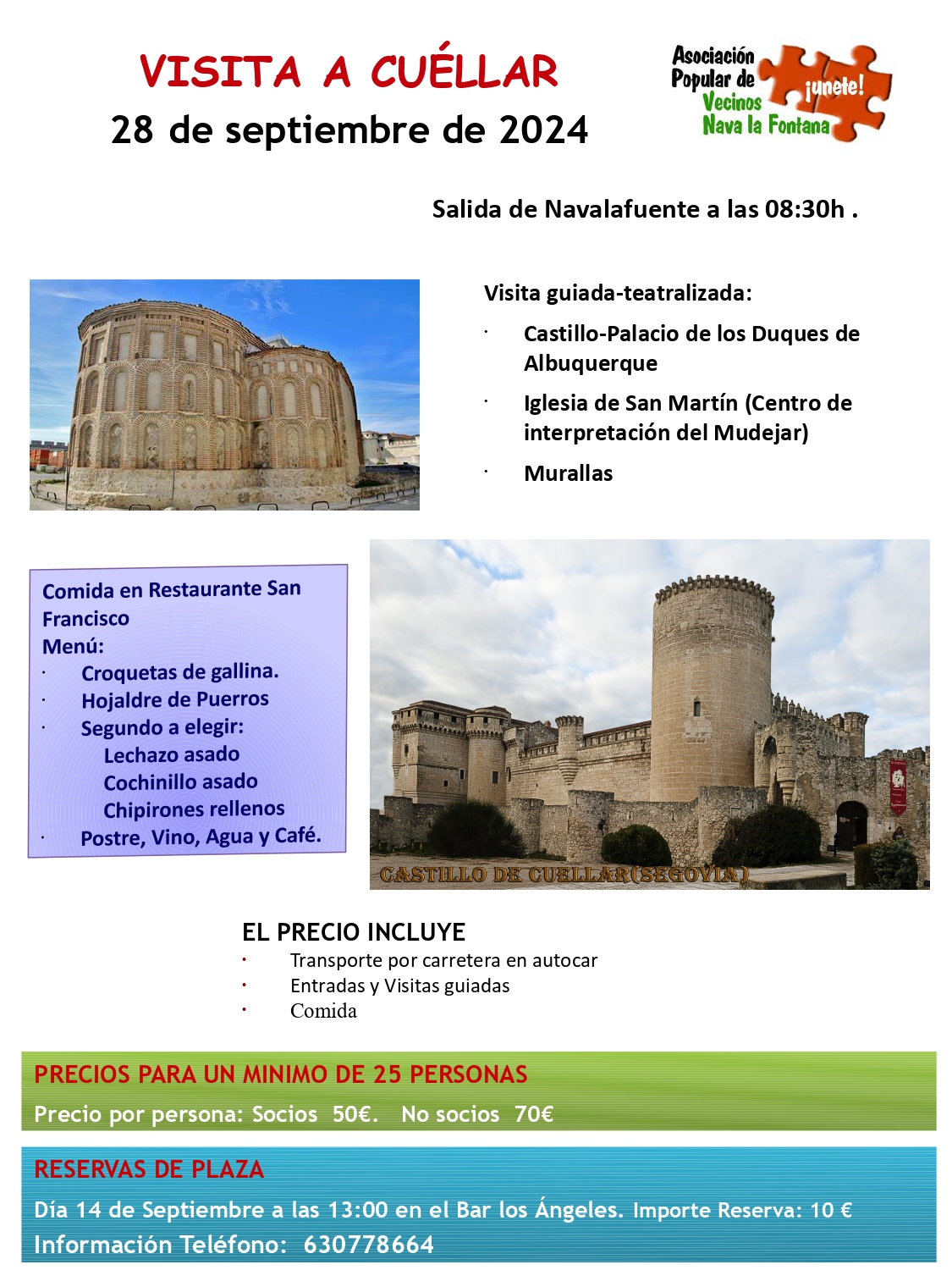 VISITA A CUÉLLAR
28 de septiembre de 2024

Asociación Popular de Vecinos Nava la Fontana
¡únete!

Salida de Navalafuente a las 08:30h .

Visita guiada-teatralizada:
· Castillo-Palacio de los Duques de Albuquerque
· Iglesia de San Martín (Centro de interpretación del Mudejar)
· Murallas

Comida en Restaurante San Francisco
Menú:
· Croquetas de gallina.
· Hojaldre de Puerros
· Segundo a elegir:
Lechazo asado
Cochinillo asado
Chipirones rellenos
· Postre, Vino, Agua y Café.

CASTILLO DE CUELLAR(SEGOVIA)

EL PRECIO INCLUYE
· Transporte por carretera en autocar
· Entradas y Visitas guiadas
· Comida

PRECIOS PARA UN MINIMO DE 25 PERSONAS
Precio por persona: Socios 50€. No socios 70€

RESERVAS DE PLAZA
Día 14 de Septiembre a las 13:00 en el Bar los Ángeles. Importe Reserva: 10 €
Información Teléfono: 630778664